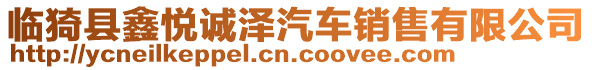 临猗县鑫悦诚泽汽车销售有限公司
http://ycneilkeppel.cn.coovee.com